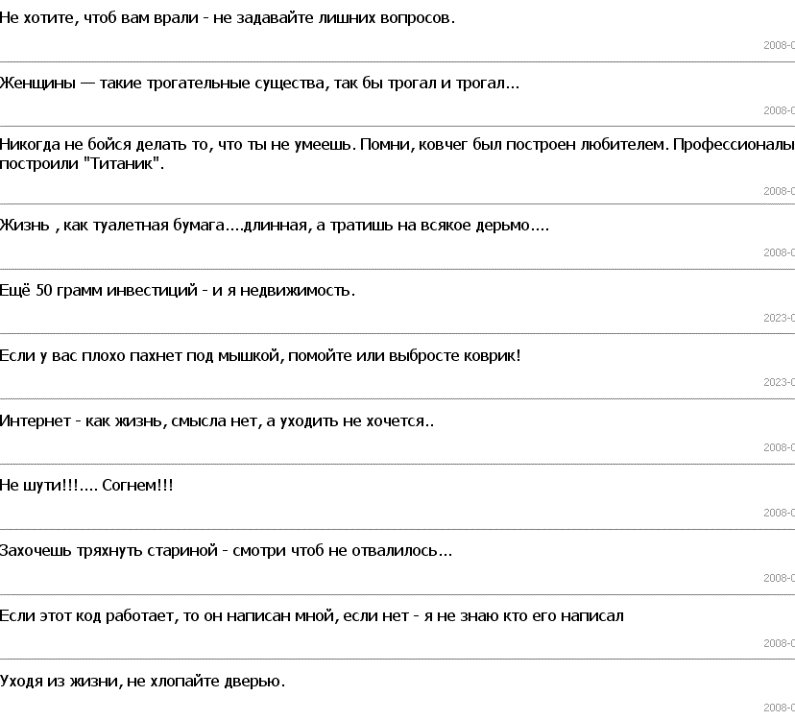 Не хотите, чтоб вам врали - не задавайте лишних вопросов.

2008-0

Женщины — такие трогательные существа, так бы трогал и трогал...

2008-0

Никогда не бойся делать то, что ты не умеешь. Помни, ковчег был построен любителем. Профессионалы построили "Титаник".

2008-0

Жизнь , как туалетная бумага....длинная, а тратишь на всякое дерьмо....

2008-0

Ещё 50 грамм инвестиций - и я недвижимость.

2023-0

Если у вас плохо пахнет под мышкой, помойте или выбросте коврик!

2023-0

Интернет - как жизнь, смысла нет, а уходить не хочется..

2008-0

Не шути!!!.... Согнем!!!

2008-0

Захочешь тряхнуть стариной - смотри чтоб не отвалилось...

2008-0

Если этот код работает, то он написан мной, если нет - я не знаю кто его написал

2008-0

Уходя из жизни, не хлопайте дверью.

2008-0